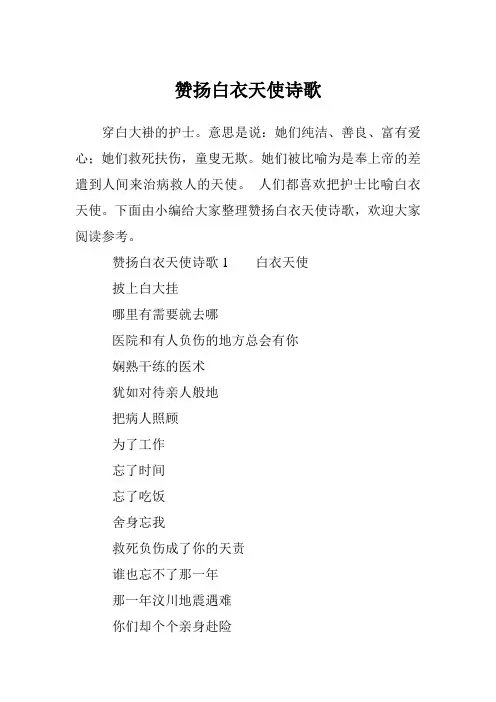 赞扬白衣天使诗歌

穿白大褂的护士。意思是说：她们纯洁、善良、富有爱心；她们救死扶伤，童叟无欺。她们被比喻为是奉上帝的差遣到人间来治病救人的天使。 人们都喜欢把护士比喻白衣天使。下面由小编给大家整理赞扬白衣天使诗歌，欢迎大家阅读参考。

赞扬白衣天使诗歌 1　　白衣天使

披上白大挂

哪里有需要就去哪

医院和有人负伤的地方总会有你

娴熟干练的医术

犹如对待亲人般地

把病人照顾

为了工作

忘了时间

忘了吃饭

舍身忘我

救死负伤成了你的天责

谁也忘不了那一年

那一年汶川地震遇难

你们却个个亲身赴险